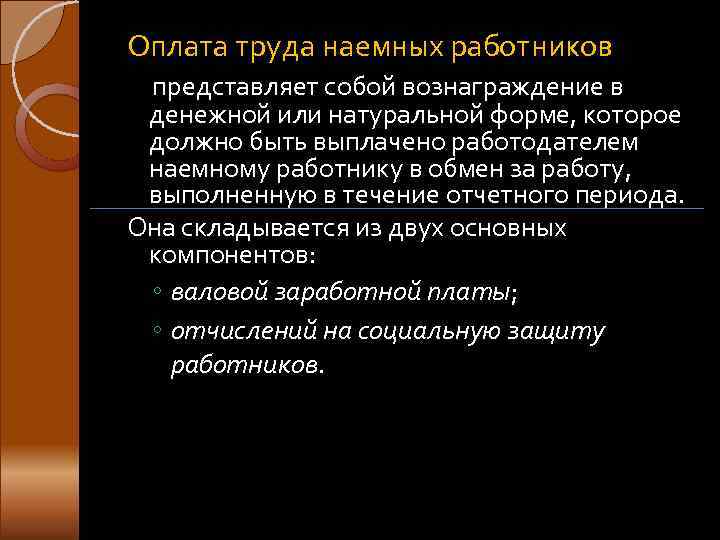 Оплата труда наемных работников

представляет собой вознаграждение в денежной или натуральной форме, которое должно быть выплачено работодателем наемному работнику в обмен за работу, выполненную в течение отчетного периода.

Она складывается из двух основных компонентов:

◦ валовой заработной платы;
◦ отчислений на социальную защиту работников.